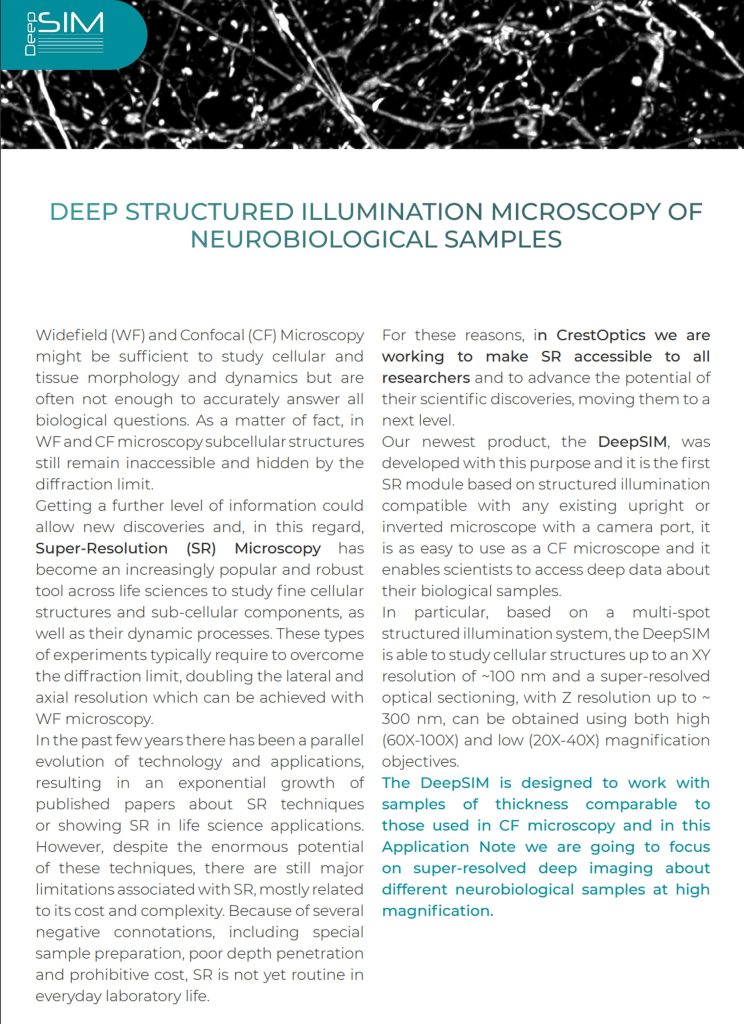 Deep SIM

DEEP STRUCTURED ILLUMINATION MICROSCOPY OF NEUROBIOLOGICAL SAMPLES

Widefield (WF) and Confocal (CF) Microscopy might be sufficient to study cellular and tissue morphology and dynamics but are often not enough to accurately answer all biological questions. As a matter of fact, in WF and CF microscopy subcellular structures still remain inaccessible and hidden by the diffraction limit.
Getting a further level of information could allow new discoveries and, in this regard, Super-Resolution (SR) Microscopy has become an increasingly popular and robust tool across life sciences to study fine cellular structures and sub-cellular components, as well as their dynamic processes. These types of experiments typically require to overcome the diffraction limit, doubling the lateral and axial resolution which can be achieved with WF microscopy.
In the past few years there has been a parallel evolution of technology and applications, resulting in an exponential growth of published papers about SR techniques or showing SR in life science applications. However, despite the enormous potential of these techniques, there are still major limitations associated with SR, mostly related to its cost and complexity. Because of several negative connotations, including special sample preparation, poor depth penetration and prohibitive cost, SR is not yet routine in everyday laboratory life.

For these reasons, in CrestOptics we are working to make SR accessible to all researchers and to advance the potential of their scientific discoveries, moving them to a next level.
Our newest product, the DeepSIM, was developed with this purpose and it is the first SR module based on structured illumination compatible with any existing upright or inverted microscope with a camera port, it is as easy to use as a CF microscope and it enables scientists to access deep data about their biological samples.
In particular, based on a multi-spot structured illumination system, the DeepSIM is able to study cellular structures up to an XY resolution of ~100 nm and a super-resolved optical sectioning, with Z resolution up to ~ 300 nm, can be obtained using both high (60X-100X) and low (20X-40X) magnification objectives.
The DeepSIM is designed to work with samples of thickness comparable to those used in CF microscopy and in this Application Note we are going to focus on super-resolved deep imaging about different neurobiological samples at high magnification.